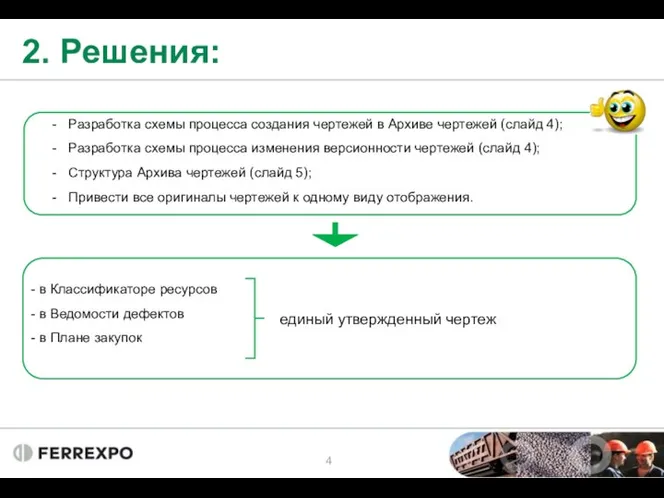 2. Решения:

- Разработка схемы процесса создания чертежей в Архиве чертежей (слайд 4);
- Разработка схемы процесса изменения версионности чертежей (слайд 4);
- Структура Архива чертежей (слайд 5);
- Привести все оригиналы чертежей к одному виду отображения.

- в Классификаторе ресурсов
- в Ведомости дефектов
- в Плане закупок

единый утвержденный чертеж

FERREXPO

4